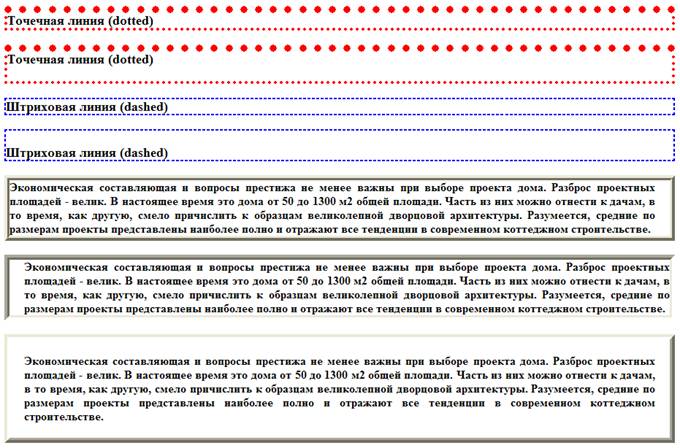 Точечная линия (dotted)

Точечная линия (dotted)

Штриховая линия (dashed)

Штриховая линия (dashed)

Экономическая составляющая и вопросы престижа не менее важны при выборе проекта дома. Разброс проектных площадей - велик. В настоящее время это дома от 50 до 1300 м2 общей площади. Часть из них можно отнести к дачам, в то время, как другую, смело причислить к образцам великолепной дворцовой архитектуры. Разумеется, средние по размерам проекты представлены наиболее полно и отражают все тенденции в современном коттеджном строительстве.

Экономическая составляющая и вопросы престижа не менее важны при выборе проекта дома. Разброс проектных площадей - велик. В настоящее время это дома от 50 до 1300 м2 общей площади. Часть из них можно отнести к дачам, в то время, как другую, смело причислить к образцам великолепной дворцовой архитектуры. Разумеется, средние по размерам проекты представлены наиболее полно и отражают все тенденции в современном коттеджном строительстве.

Экономическая составляющая и вопросы престижа не менее важны при выборе проекта дома. Разброс проектных площадей - велик. В настоящее время это дома от 50 до 1300 м2 общей площади. Часть из них можно отнести к дачам, в то время, как другую, смело причислить к образцам великолепной дворцовой архитектуры. Разумеется, средние по размерам проекты представлены наиболее полно и отражают все тенденции в современном коттеджном строительстве.